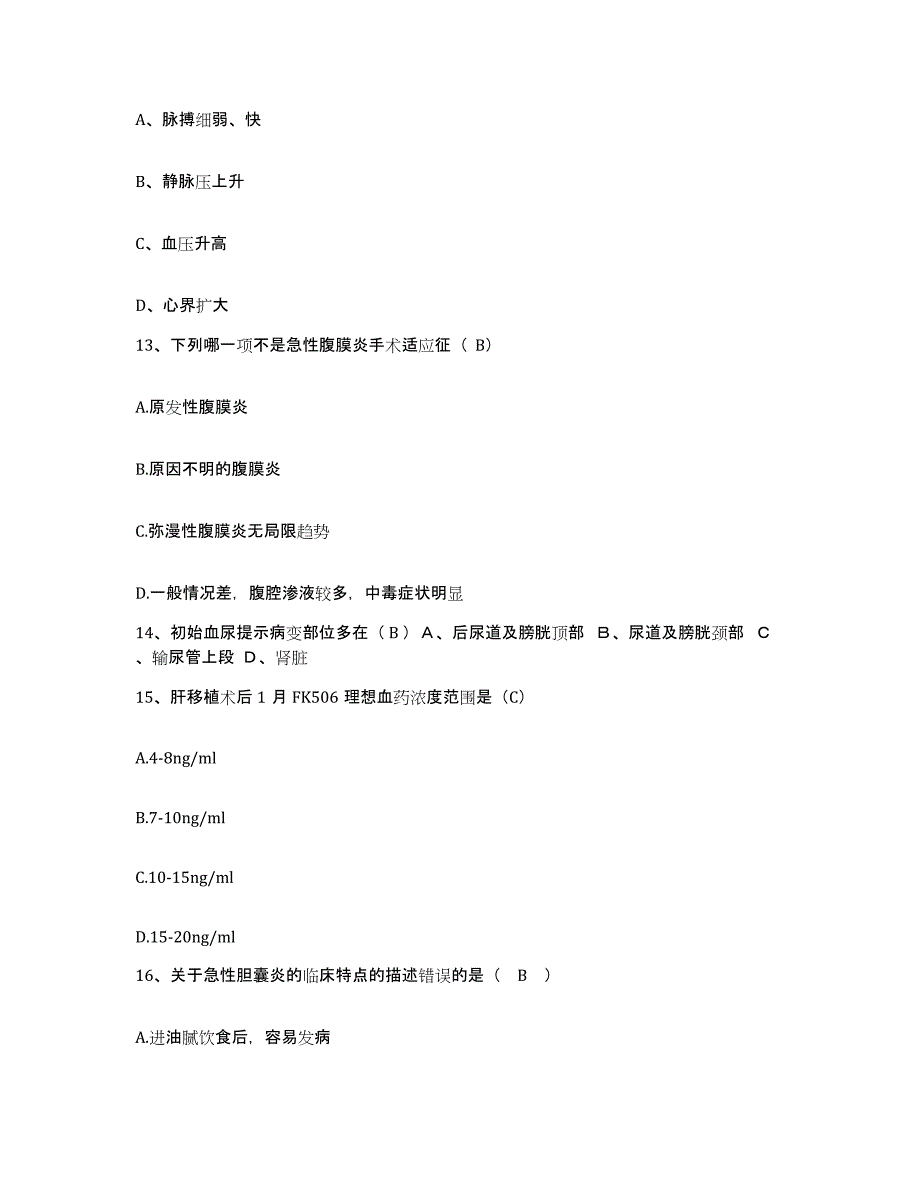 A、脉搏细弱、快

B、静脉压上升

C、血压升高

D、心界扩大

13、下列哪一项不是急性腹膜炎手术适应征（ B）

A.原发性腹膜炎

B.原因不明的腹膜炎

C.弥漫性腹膜炎无局限趋势

D.一般情况差，腹腔渗液较多，中毒症状明显

14、初始血尿提示病变部位多在（ B ） A、后尿道及膀胱顶部 B、尿道及膀胱颈部 C、输尿管上段 D、肾脏

15、肝移植术后 1 月 FK506 理想血药浓度范围是（C）

A.4-8ng/ml

B.7-10ng/ml

C.10-15ng/ml

D.15-20ng/ml

16、关于急性胆囊炎的临床特点的描述错误的是（ B ）

A.进油腻饮食后，容易发病